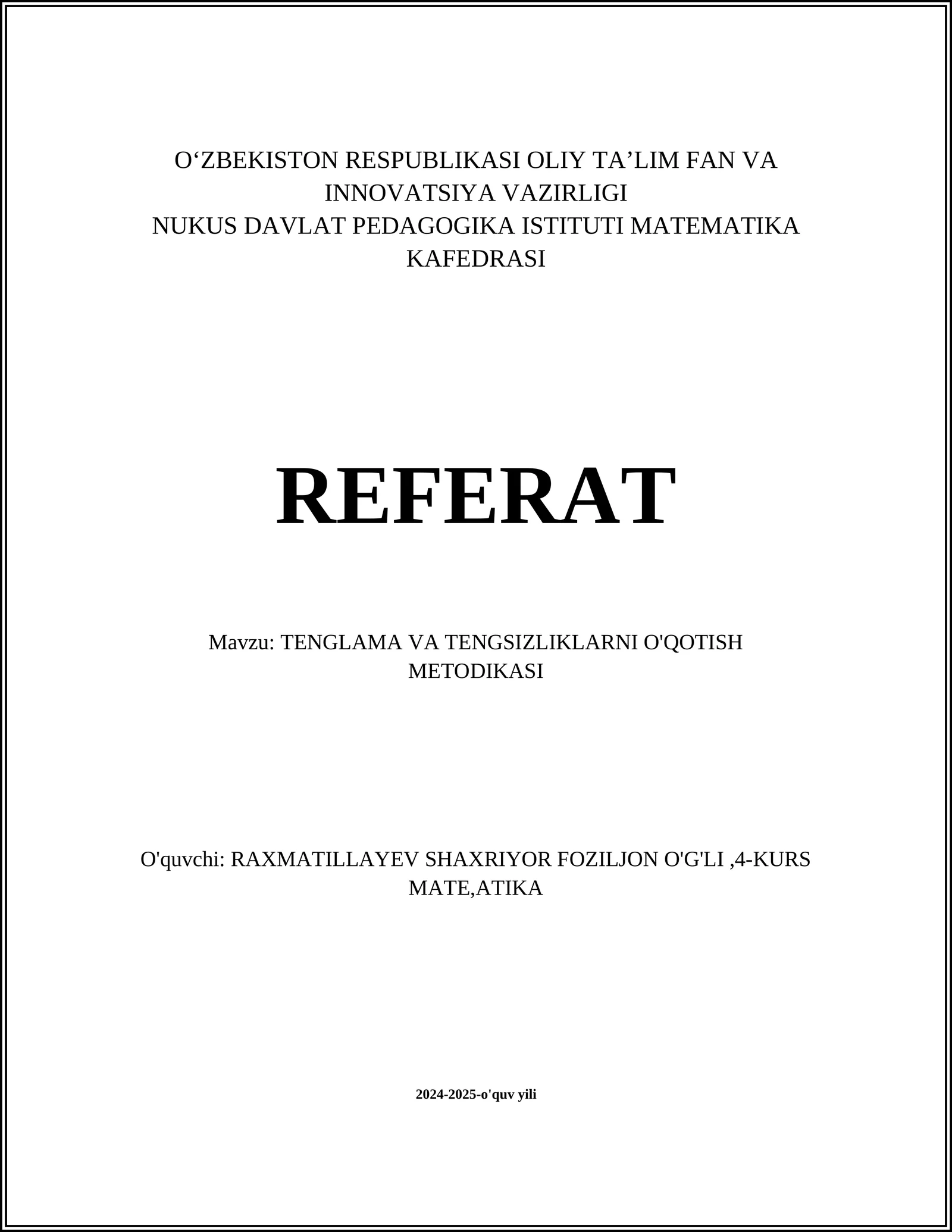 O‘ZBEKISTON RESPUBLIKASI OLIY TA’LIM FAN VA INNOVATSIYA VAZIRLIGI
NUKUS DAVLAT PEDAGOGIKA ISTITUTI MATEMATIKA KAFEDRASI

REFERAT

Mavzu: TENGLAMA VA TENGSIZLIKLARNI O'QOTISH METODIKASI

O'quvchi: RAXMATILLAYEV SHAXRIYOR FOZILJON O'G'LI ,4-KURS MATE,ATIKA

2024-2025-o'quv yili